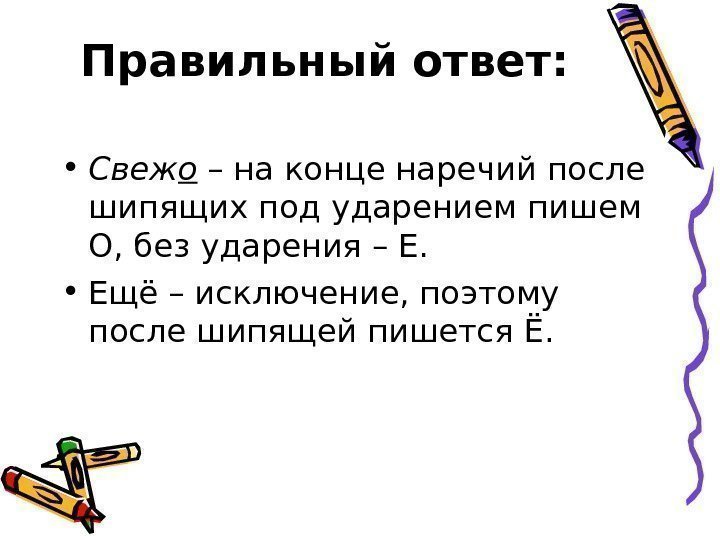 Правильный ответ:

• Свежо – на конце наречий после шипящих под ударением пишем О, без ударения – Е.

• Ещё – исключение, поэтому после шипящей пишется Ё.